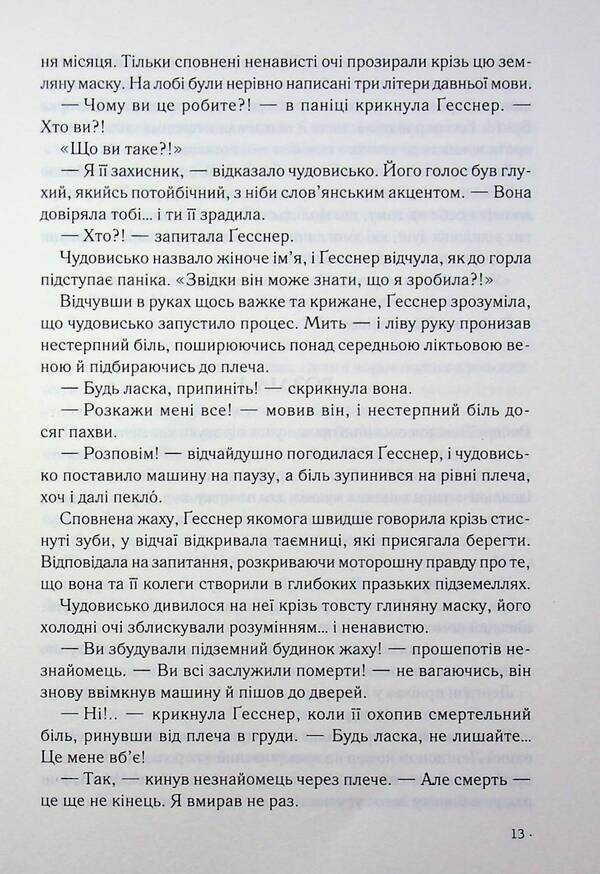 ня місяця. Тільки сповнені ненависті очі прозирали крізь цю земляну маску. На лобі були нерівно написані три літери давньої мови.

— Чому ви це робите?! — в паніці крикнула Ґесснер. — Хто ви?!

«Що ви таке?!»

— Я її захисник, — відказало чудовисько. Його голос був глухий, якийсь потойбічний, з ніби слов'янським акцентом. — Вона довіряла тобі... і ти її зрадила.

— Хто?! — запитала Ґесснер.

Чудовисько назвало жіноче ім'я, і Ґесснер відчула, як до горла підступає паніка. «Звідки він може знати, що я зробила?!»

Відчувши в руках щось важке та крижане, Ґесснер зрозуміла, що чудовисько запустило процес. Мить — і ліву руку пронизав нестерпний біль, поширюючись понад середньою ліктьовою веною й підбираючись до плеча.

— Будь ласка, припиніть! — скрикнула вона.

— Розкажи мені все! — мовив він, і нестерпний біль досяг пахви.

— Розповім! — відчайдушно погодилася Ґесснер, і чудовисько поставило машину на паузу, а біль зупинився на рівні плеча, хоч і далі пекло́.

Сповнена жаху, Ґесснер якомога швидше говорила крізь стиснуті зуби, у відчаї відкривала таємниці, які присягала берегти. Відповідала на запитання, розкриваючи моторошну правду про те, що вона та її колеги створили в глибоких празьких підземеллях.

Чудовисько дивилося на неї крізь товсту глиняну маску, його холодні очі зблискували розумінням... і ненавистю.

— Ви збудували підземний будинок жаху! — прошепотів незнайомець. — Ви всі заслужили померти! — не вагаючись, він знову ввімкнув машину й пішов до дверей.

— Ні!.. — крикнула Ґесснер, коли її охопив смертельний біль, ринувши від плеча в груди. — Будь ласка, не лишайте... Це мене вб'є!

— Так, — кинув незнайомець через плече. — Але смерть — це ще не кінець. Я вмирав не раз.

13 ·